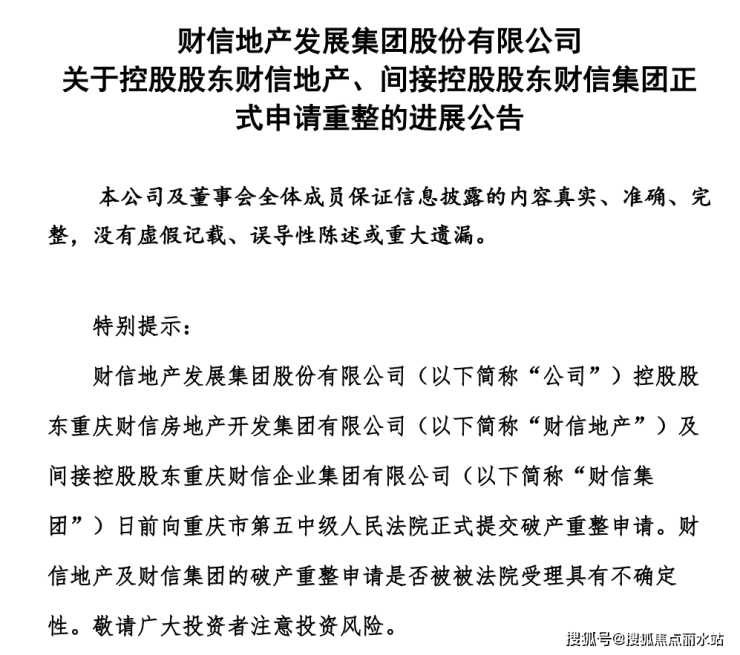 财信地产发展集团股份有限公司
关于控股股东财信地产、间接控股股东财信集团正式申请重整的进展公告

本公司及董事会全体成员保证信息披露的内容真实、准确、完整，没有虚假记载、误导性陈述或重大遗漏。

特别提示：

财信地产发展集团股份有限公司（以下简称“公司”）控股股东重庆财信房地产开发集团有限公司（以下简称“财信地产”）及间接控股股东重庆财信企业集团有限公司（以下简称“财信集团”）日前向重庆市第五中级人民法院正式提交破产重整申请。财信地产及财信集团的破产重整申请是否被被法院受理具有不确定性。敬请广大投资者注意投资风险。

搜狐号@搜狐焦点丽水站